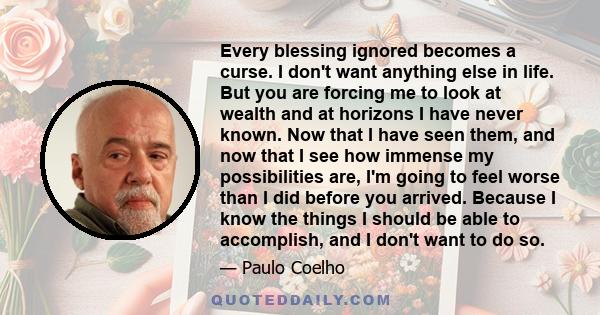 Every blessing ignored becomes a curse. I don't want anything else in life. But you are forcing me to look at wealth and at horizons I have never known. Now that I have seen them, and now that I see how immense my possibilities are, I'm going to feel worse than I did before you arrived. Because I know the things I should be able to accomplish, and I don't want to do so.

— Paulo Coelho

QUOTEDDAILY.COM